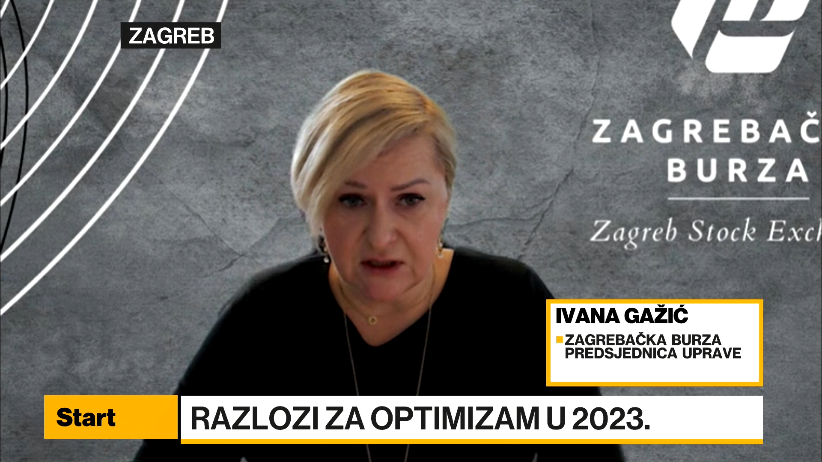 ZAGREB

ZAGREBAČ
BURZA
Zagreb Stock Exch

IVANA GAŽIĆ
ZAGREBAČKA BURZA
PREDSJEDNICA UPRAVE

Start
RAZLOZI ZA OPTIMIZAM U 2023.